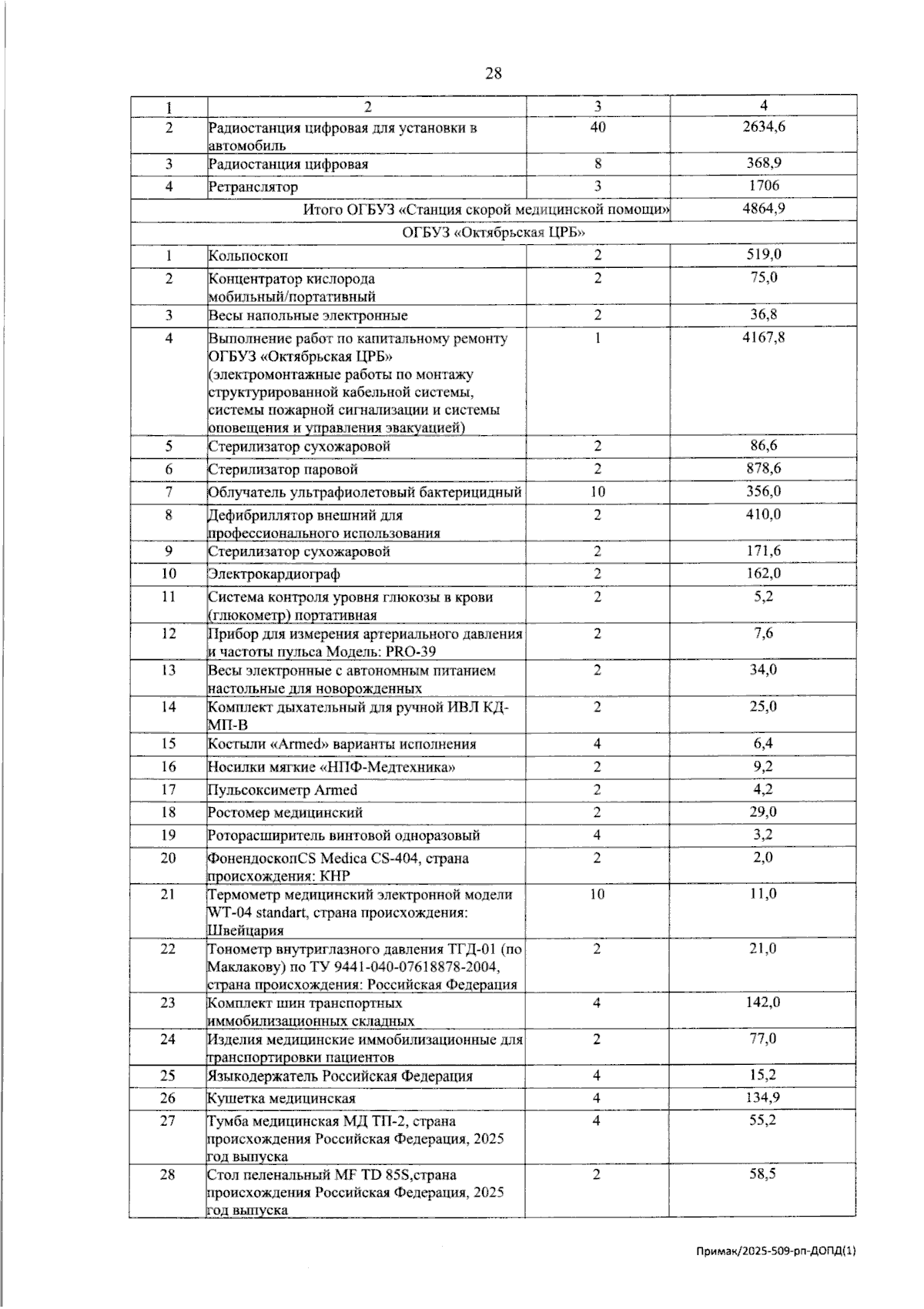 28

| 1 | 2 | 3 | 4 |
|---|---|---|---|
| 2 | Радиостанция цифровая для установки в автомобиль | 40 | 2634,6 |
| 3 | Радиостанция цифровая | 8 | 368,9 |
| 4 | Ретранслятор | 3 | 1706 |
| Итого ОГБУЗ «Станция скорой медицинской помощи» | | | 4864,9 |
| ОГБУЗ «Октябрьская ЦРБ» | | | |
| 1 | Кольпоскоп | 2 | 519,0 |
| 2 | Концентратор кислорода мобильный/портативный | 2 | 75,0 |
| 3 | Весы напольные электронные | 2 | 36,8 |
| 4 | Выполнение работ по капитальному ремонту ОГБУЗ «Октябрьская ЦРБ» (электромонтажные работы по монтажу структурированной кабельной системы, системы пожарной сигнализации и системы оповещения и управления эвакуацией) | 1 | 4167,8 |
| 5 | Стерилизатор сухожаровой | 2 | 86,6 |
| 6 | Стерилизатор паровой | 2 | 878,6 |
| 7 | Облучатель ультрафиолетовый бактерицидный | 10 | 356,0 |
| 8 | Дефибриллятор внешний для профессионального использования | 2 | 410,0 |
| 9 | Стерилизатор сухожаровой | 2 | 171,6 |
| 10 | Электрокардиограф | 2 | 162,0 |
| 11 | Система контроля уровня глюкозы в крови (глюкометр) портативная | 2 | 5,2 |
| 12 | Прибор для измерения артериального давления и частоты пульса Модель: PRO-39 | 2 | 7,6 |
| 13 | Весы электронные с автономным питанием настольные для новорожденных | 2 | 34,0 |
| 14 | Комплект дыхательный для ручной ИВЛ КД-МП-В | 2 | 25,0 |
| 15 | Костыли «Armed» варианты исполнения | 4 | 6,4 |
| 16 | Носилки мягкие «НПФ-Медтехника» | 2 | 9,2 |
| 17 | Пульсоксиметр Armed | 2 | 4,2 |
| 18 | Ростомер медицинский | 2 | 29,0 |
| 19 | Роторасширитель винтовой одноразовый | 4 | 3,2 |
| 20 | ФонендоскопCS Medica CS-404, страна происхождения: КНР | 2 | 2,0 |
| 21 | Термометр медицинский электронной модели WT-04 standart, страна происхождения: Швейцария | 10 | 11,0 |
| 22 | Тонометр внутриглазного давления ТГД-01 (по Маклакову) по ТУ 9441-040-07618878-2004, страна происхождения: Российская Федерация | 2 | 21,0 |
| 23 | Комплект шин транспортных иммобилизационных складных | 4 | 142,0 |
| 24 | Изделия медицинские иммобилизационные для транспортировки пациентов | 2 | 77,0 |
| 25 | Языкодержатель Российская Федерация | 4 | 15,2 |
| 26 | Кушетка медицинская | 4 | 134,9 |
| 27 | Тумба медицинская МД ТП-2, страна происхождения Российская Федерация, 2025 год выпуска | 4 | 55,2 |
| 28 | Стол пеленальный MF TD 85S,страна происхождения Российская Федерация, 2025 год выпуска | 2 | 58,5 |

Примак/2025-509-рп-ДОПД(1)